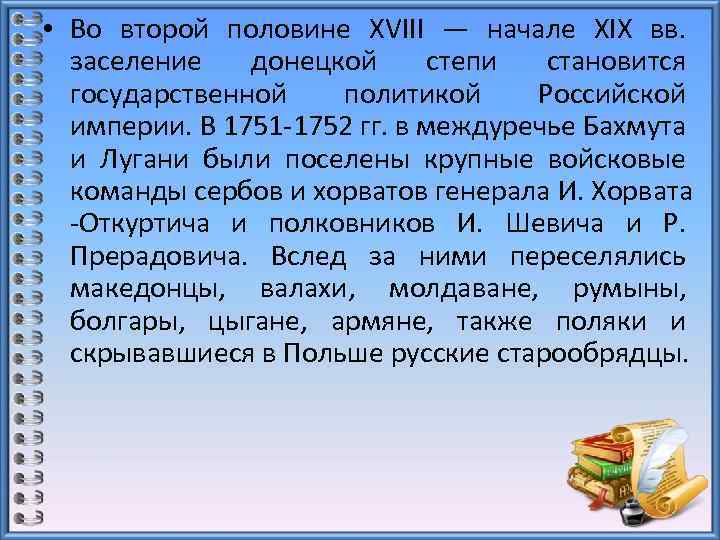 • Во второй половине XVIII — начале XIX вв. заселение донецкой степи становится государственной политикой Российской империи. В 1751-1752 гг. в междуречье Бахмута и Лугани были поселены крупные войсковые команды сербов и хорватов генерала И. Хорвата -Откуртича и полковников И. Шевича и Р. Прерадовича. Вслед за ними переселялись македонцы, валахи, молдаване, румыны, болгары, цыгане, армяне, также поляки и скрывавшиеся в Польше русские старообрядцы.